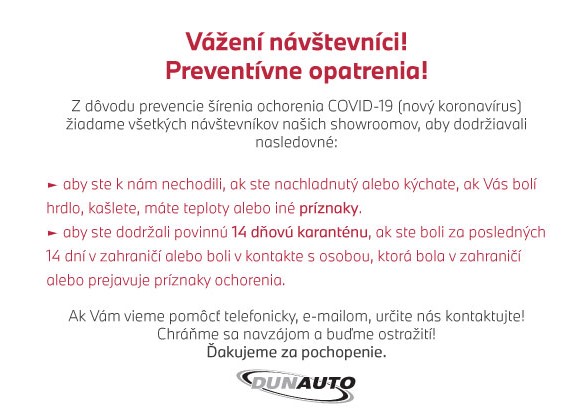 Vážení návštevníci!
Preventívne opatrenia!

Z dôvodu prevencie šírenia ochorenia COVID-19 (nový koronavírus) žiadame všetkých návštevníkov našich showroomov, aby dodržiavali nasledovné:

► aby ste k nám nechodili, ak ste nachladnutý alebo kýchate, ak Vás bolí hrdlo, kašlete, máte teploty alebo iné príznaky.
► aby ste dodržali povinnú 14 dňovú karanténu, ak ste boli za posledných 14 dní v zahraničí alebo boli v kontakte s osobou, ktorá bola v zahraničí alebo prejavuje príznaky ochorenia.

Ak Vám vieme pomôcť telefonicky, e-mailom, určite nás kontaktujte!
Chráňme sa navzájom a buďme ostražití!
Ďakujeme za pochopenie.

DUNAUTO